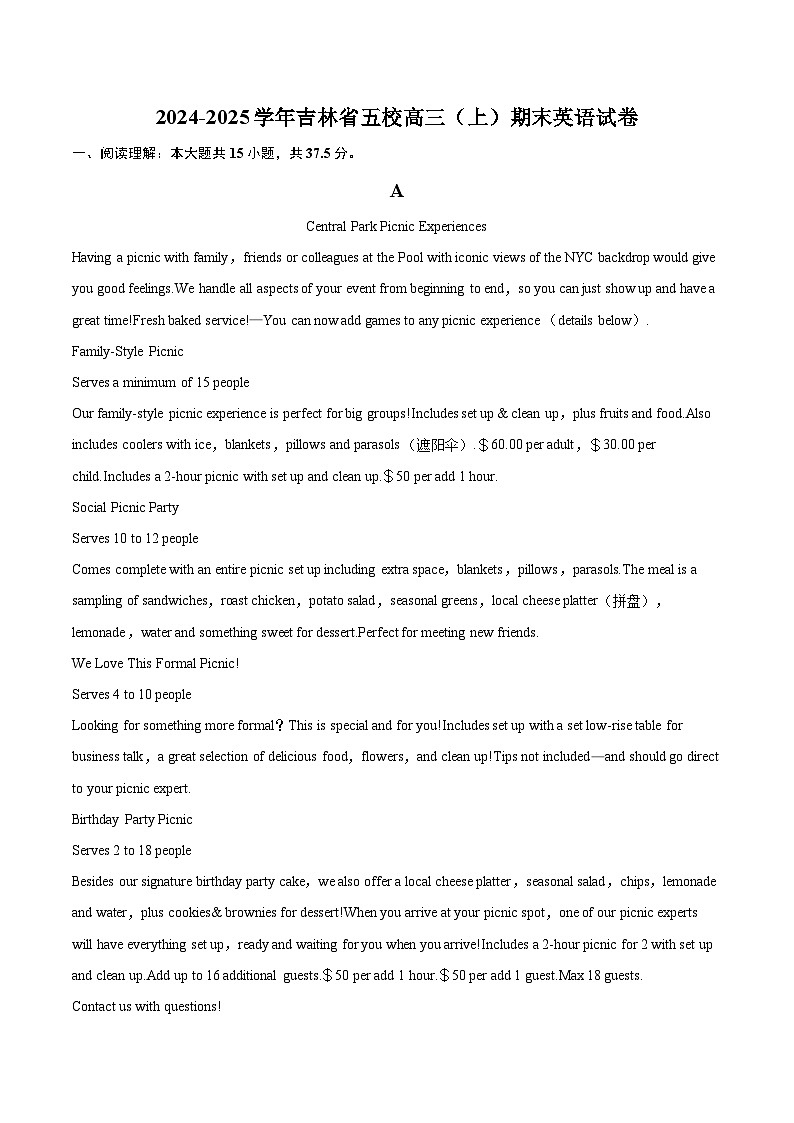 2024-2025学年吉林省五校高三（上）期末英语试卷

一、阅读理解：本大题共15小题，共37.5分。

A

Central Park Picnic Experiences

Having a picnic with family，friends or colleagues at the Pool with iconic views of the NYC backdrop would give you good feelings.We handle all aspects of your event from beginning to end，so you can just show up and have a great time!Fresh baked service!—You can now add games to any picnic experience （details below）.

Family-Style Picnic

Serves a minimum of 15 people

Our family-style picnic experience is perfect for big groups!Includes set up & clean up，plus fruits and food.Also includes coolers with ice，blankets，pillows and parasols （遮阳伞）.＄60.00 per adult，＄30.00 per child.Includes a 2-hour picnic with set up and clean up.＄50 per add 1 hour.

Social Picnic Party

Serves 10 to 12 people

Comes complete with an entire picnic set up including extra space，blankets，pillows，parasols.The meal is a sampling of sandwiches，roast chicken，potato salad，seasonal greens，local cheese platter（拼盘），lemonade，water and something sweet for dessert.Perfect for meeting new friends.

We Love This Formal Picnic!

Serves 4 to 10 people

Looking for something more formal？This is special and for you!Includes set up with a set low-rise table for business talk，a great selection of delicious food，flowers，and clean up!Tips not included—and should go direct to your picnic expert.

Birthday Party Picnic

Serves 2 to 18 people

Besides our signature birthday party cake，we also offer a local cheese platter，seasonal salad，chips，lemonade and water，plus cookies& brownies for dessert!When you arrive at your picnic spot，one of our picnic experts will have everything set up，ready and waiting for you when you arrive!Includes a 2-hour picnic for 2 with set up and clean up.Add up to 16 additional guests.＄50 per add 1 hour.＄50 per add 1 guest.Max 18 guests.

Contact us with questions!